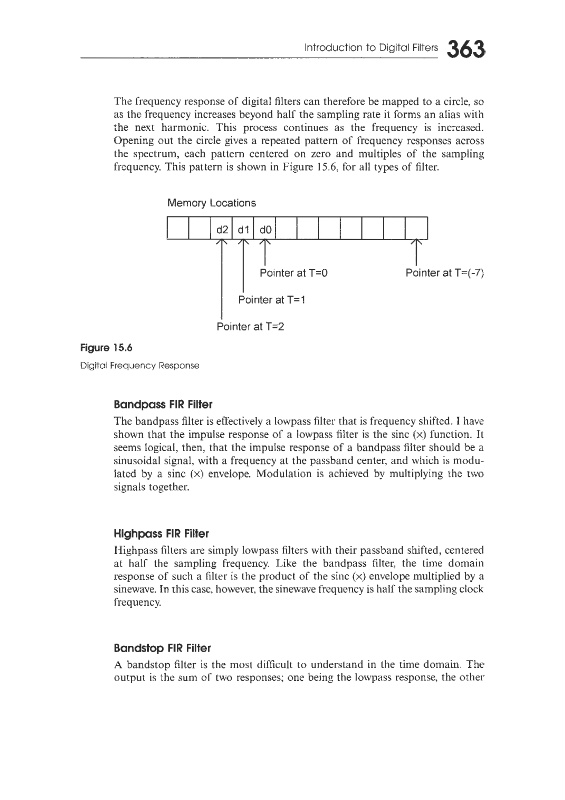 Introduction to Digital Filters 363

The frequency response of digital filters can therefore be mapped to a circle, so as the frequency increases beyond half the sampling rate it forms an alias with the next harmonic. This process continues as the frequency is increased. Opening out the circle gives a repeated pattern of frequency responses across the spectrum, each pattern centered on zero and multiples of the sampling frequency. This pattern is shown in Figure 15.6, for all types of filter.

Memory Locations

d2 d1 d0

Pointer at T=0

Pointer at T=(-7)

Pointer at T=1

Pointer at T=2

Figure 15.6
Digital Frequency Response

Bandpass FIR Filter
The bandpass filter is effectively a lowpass filter that is frequency shifted. I have shown that the impulse response of a lowpass filter is the sinc (x) function. It seems logical, then, that the impulse response of a bandpass filter should be a sinusoidal signal, with a frequency at the passband center, and which is modulated by a sinc (x) envelope. Modulation is achieved by multiplying the two signals together.

Highpass FIR Filter
Highpass filters are simply lowpass filters with their passband shifted, centered at half the sampling frequency. Like the bandpass filter, the time domain response of such a filter is the product of the sinc (x) envelope multiplied by a sinewave. In this case, however, the sinewave frequency is half the sampling clock frequency.

Bandstop FIR Filter
A bandstop filter is the most difficult to understand in the time domain. The output is the sum of two responses; one being the lowpass response, the other